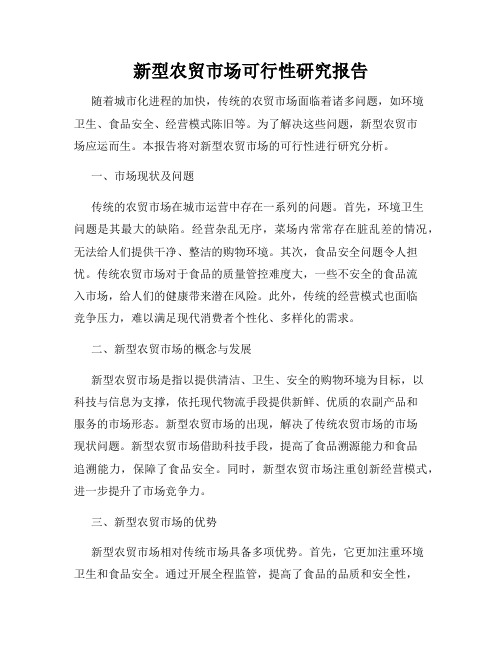 新型农贸市场可行性研究报告

随着城市化进程的加快，传统的农贸市场面临着诸多问题，如环境卫生、食品安全、经营模式陈旧等。为了解决这些问题，新型农贸市场应运而生。本报告将对新型农贸市场的可行性进行研究分析。

一、市场现状及问题

传统的农贸市场在城市运营中存在一系列的问题。首先，环境卫生问题是其最大的缺陷。经营杂乱无序，菜场内常常存在脏乱差的情况，无法给人们提供干净、整洁的购物环境。其次，食品安全问题令人担忧。传统农贸市场对于食品的质量管控难度大，一些不安全的食品流入市场，给人们的健康带来潜在风险。此外，传统的经营模式也面临竞争压力，难以满足现代消费者个性化、多样化的需求。

二、新型农贸市场的概念与发展

新型农贸市场是指以提供清洁、卫生、安全的购物环境为目标，以科技与信息为支撑，依托现代物流手段提供新鲜、优质的农副产品和服务的市场形态。新型农贸市场的出现，解决了传统农贸市场的市场现状问题。新型农贸市场借助科技手段，提高了食品溯源能力和食品追溯能力，保障了食品安全。同时，新型农贸市场注重创新经营模式，进一步提升了市场竞争力。

三、新型农贸市场的优势

新型农贸市场相对传统市场具备多项优势。首先，它更加注重环境卫生和食品安全。通过开展全程监管，提高了食品的品质和安全性，